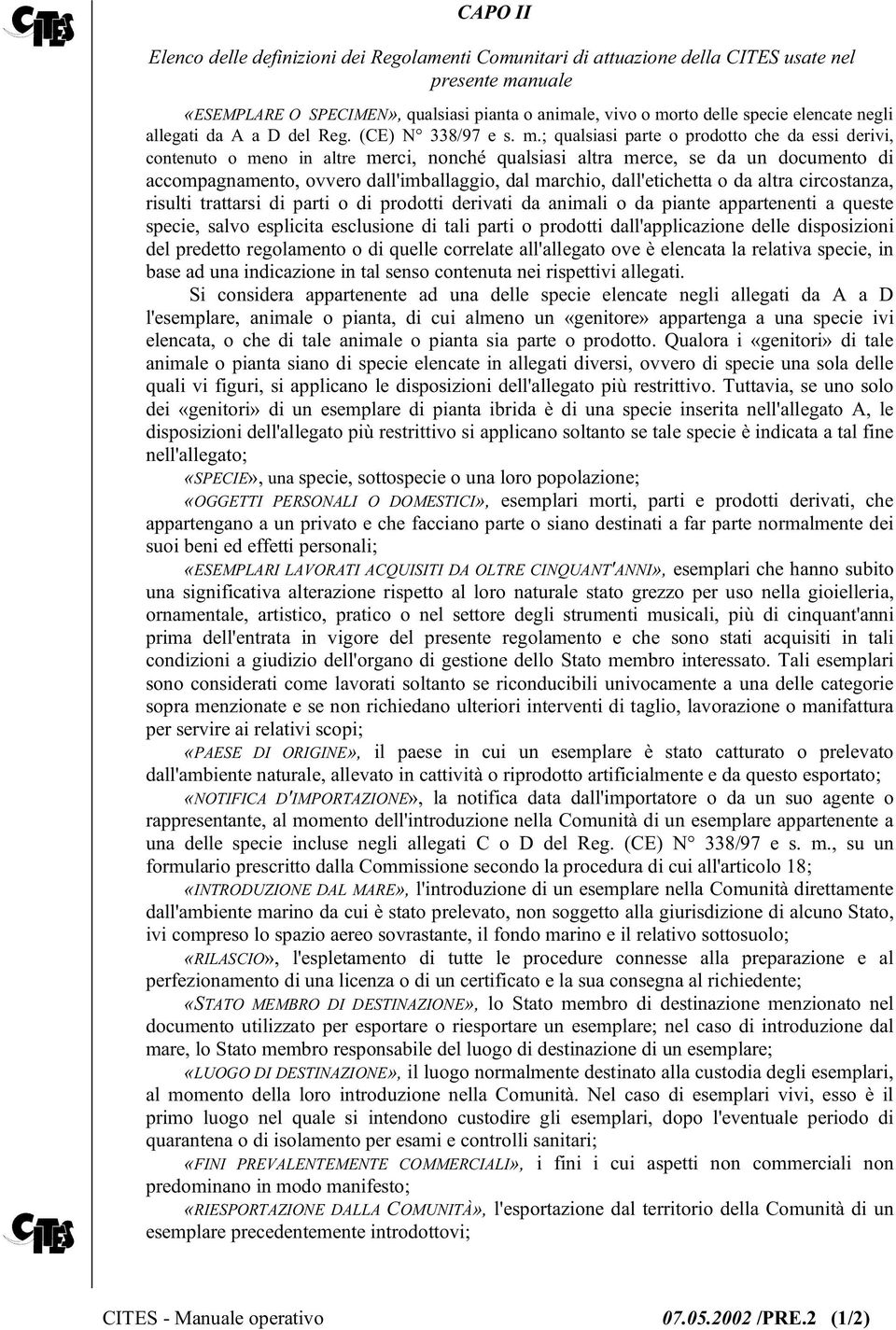 CITES

CAPO II

Elenco delle definizioni dei Regolamenti Comunitari di attuazione della CITES usate nel presente manuale

«ESEMPLARE O SPECIMEN», qualsiasi pianta o animale, vivo o morto delle specie elencate negli allegati da A a D del Reg. (CE) N° 338/97 e s. m.; qualsiasi parte o prodotto che da essi derivi, contenuto o meno in altre merci, nonché qualsiasi altra merce, se da un documento di accompagnamento, ovvero dall'imballaggio, dal marchio, dall'etichetta o da altra circostanza, risulti trattarsi di parti o di prodotti derivati da animali o da piante appartenenti a queste specie, salvo esplicita esclusione di tali parti o prodotti dall'applicazione delle disposizioni del predetto regolamento o di quelle correlate all'allegato ove è elencata la relativa specie, in base ad una indicazione in tal senso contenuta nei rispettivi allegati.

Si considera appartenente ad una delle specie elencate negli allegati da A a D l'esemplare, animale o pianta, di cui almeno un «genitore» appartenga a una specie ivi elencata, o che di tale animale o pianta sia parte o prodotto. Qualora i «genitori» di tale animale o pianta siano di specie elencate in allegati diversi, ovvero di specie una sola delle quali vi figuri, si applicano le disposizioni dell'allegato più restrittivo. Tuttavia, se uno solo dei «genitori» di un esemplare di pianta ibrida è di una specie inserita nell'allegato A, le disposizioni dell'allegato più restrittivo si applicano soltanto se tale specie è indicata a tal fine nell'allegato;

«SPECIE», una specie, sottospecie o una loro popolazione;

«OGGETTI PERSONALI O DOMESTICI», esemplari morti, parti e prodotti derivati, che appartengano a un privato e che facciano parte o siano destinati a far parte normalmente dei suoi beni ed effetti personali;

«ESEMPLARI LAVORATI ACQUISITI DA OLTRE CINQUANT'ANNI», esemplari che hanno subito una significativa alterazione rispetto al loro naturale stato grezzo per uso nella gioielleria, ornamentale, artistico, pratico o nel settore degli strumenti musicali, più di cinquant'anni prima dell'entrata in vigore del presente regolamento e che sono stati acquisiti in tali condizioni a giudizio dell'organo di gestione dello Stato membro interessato. Tali esemplari sono considerati come lavorati soltanto se riconducibili univocamente a una delle categorie sopra menzionate e se non richiedano ulteriori interventi di taglio, lavorazione o manifattura per servire ai relativi scopi;

«PAESE DI ORIGINE», il paese in cui un esemplare è stato catturato o prelevato dall'ambiente naturale, allevato in cattività o riprodotto artificialmente e da questo esportato;

«NOTIFICA D'IMPORTAZIONE», la notifica data dall'importatore o da un suo agente o rappresentante, al momento dell'introduzione nella Comunità di un esemplare appartenente a una delle specie incluse negli allegati C o D del Reg. (CE) N° 338/97 e s. m., su un formulario prescritto dalla Commissione secondo la procedura di cui all'articolo 18;

«INTRODUZIONE DAL MARE», l'introduzione di un esemplare nella Comunità direttamente dall'ambiente marino da cui è stato prelevato, non soggetto alla giurisdizione di alcuno Stato, ivi compreso lo spazio aereo sovrastante, il fondo marino e il relativo sottosuolo;

«RILASCIO», l'espletamento di tutte le procedure connesse alla preparazione e al perfezionamento di una licenza o di un certificato e la sua consegna al richiedente;

«STATO MEMBRO DI DESTINAZIONE», lo Stato membro di destinazione menzionato nel documento utilizzato per esportare o riesportare un esemplare; nel caso di introduzione dal mare, lo Stato membro responsabile del luogo di destinazione di un esemplare;

«LUOGO DI DESTINAZIONE», il luogo normalmente destinato alla custodia degli esemplari, al momento della loro introduzione nella Comunità. Nel caso di esemplari vivi, esso è il primo luogo nel quale si intendono custodire gli esemplari, dopo l'eventuale periodo di quarantena o di isolamento per esami e controlli sanitari;

«FINI PREVALENTEMENTE COMMERCIALI», i fini i cui aspetti non commerciali non predominano in modo manifesto;

«RIESPORTAZIONE DALLA COMUNITÀ», l'esportazione dal territorio della Comunità di un esemplare precedentemente introdottovi;

CITES

CITES - Manuale operativo 07.05.2002 /PRE.2 (1/2)